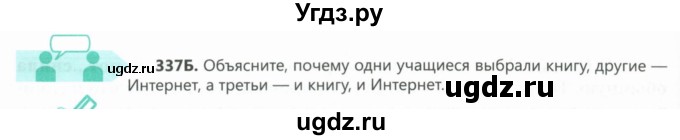 Угдз.ру

ugdz.ru 337Б. Объясните, почему одни учащиеся выбрали книгу, другие — Интернет, а третьи — и книгу, и Интернет. ugdz.ru

ugdz.ru